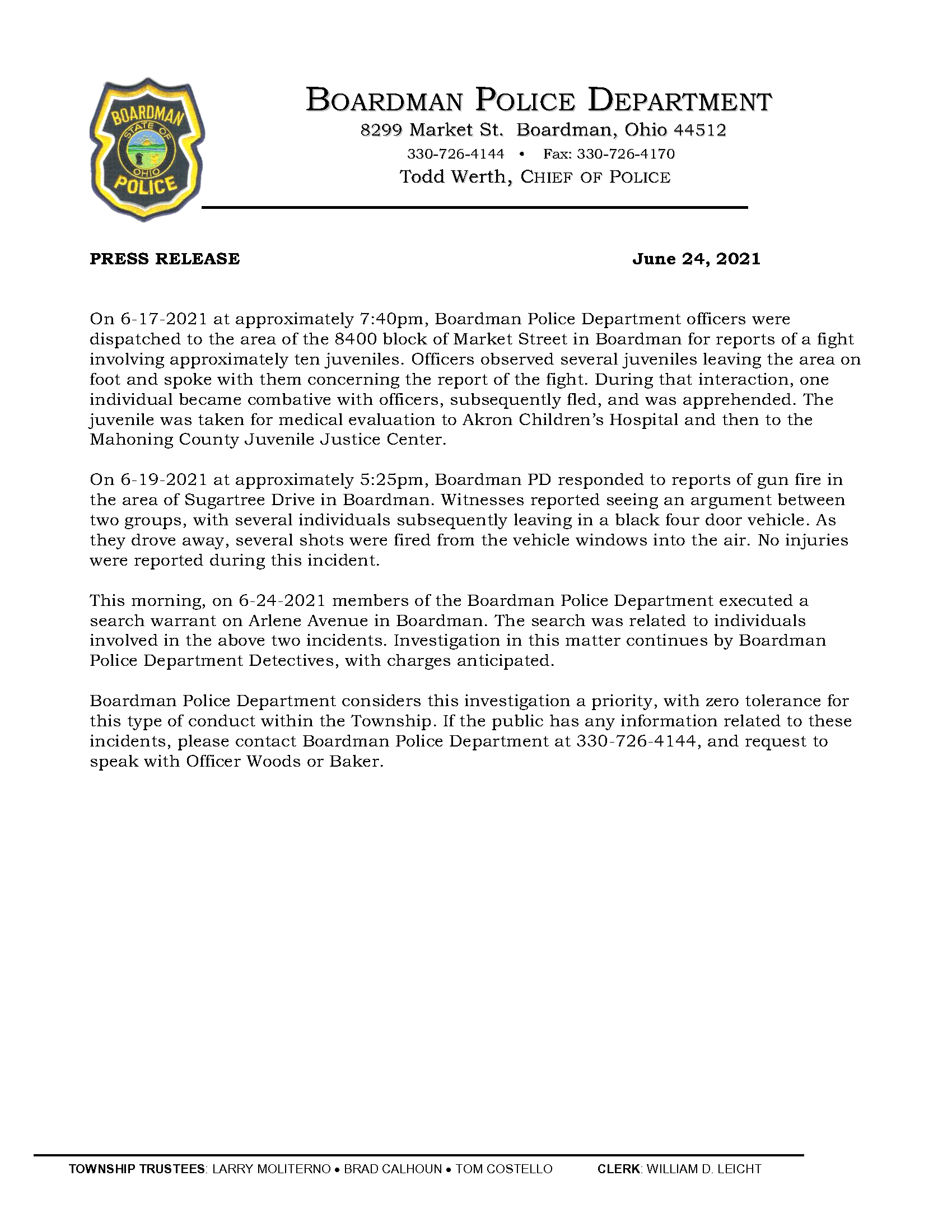 BOARDMAN
STATE OF
OHIO
POLICE

BOARDMAN POLICE DEPARTMENT
8299 Market St. Boardman, Ohio 44512
330-726-4144 • Fax: 330-726-4170
Todd Werth, CHIEF OF POLICE

PRESS RELEASE

June 24, 2021

On 6-17-2021 at approximately 7:40pm, Boardman Police Department officers were dispatched to the area of the 8400 block of Market Street in Boardman for reports of a fight involving approximately ten juveniles. Officers observed several juveniles leaving the area on foot and spoke with them concerning the report of the fight. During that interaction, one individual became combative with officers, subsequently fled, and was apprehended. The juvenile was taken for medical evaluation to Akron Children's Hospital and then to the Mahoning County Juvenile Justice Center.

On 6-19-2021 at approximately 5:25pm, Boardman PD responded to reports of gun fire in the area of Sugartree Drive in Boardman. Witnesses reported seeing an argument between two groups, with several individuals subsequently leaving in a black four door vehicle. As they drove away, several shots were fired from the vehicle windows into the air. No injuries were reported during this incident.

This morning, on 6-24-2021 members of the Boardman Police Department executed a search warrant on Arlene Avenue in Boardman. The search was related to individuals involved in the above two incidents. Investigation in this matter continues by Boardman Police Department Detectives, with charges anticipated.

Boardman Police Department considers this investigation a priority, with zero tolerance for this type of conduct within the Township. If the public has any information related to these incidents, please contact Boardman Police Department at 330-726-4144, and request to speak with Officer Woods or Baker.

TOWNSHIP TRUSTEES: LARRY MOLITERNO • BRAD CALHOUN • TOM COSTELLO CLERK: WILLIAM D. LEICHT